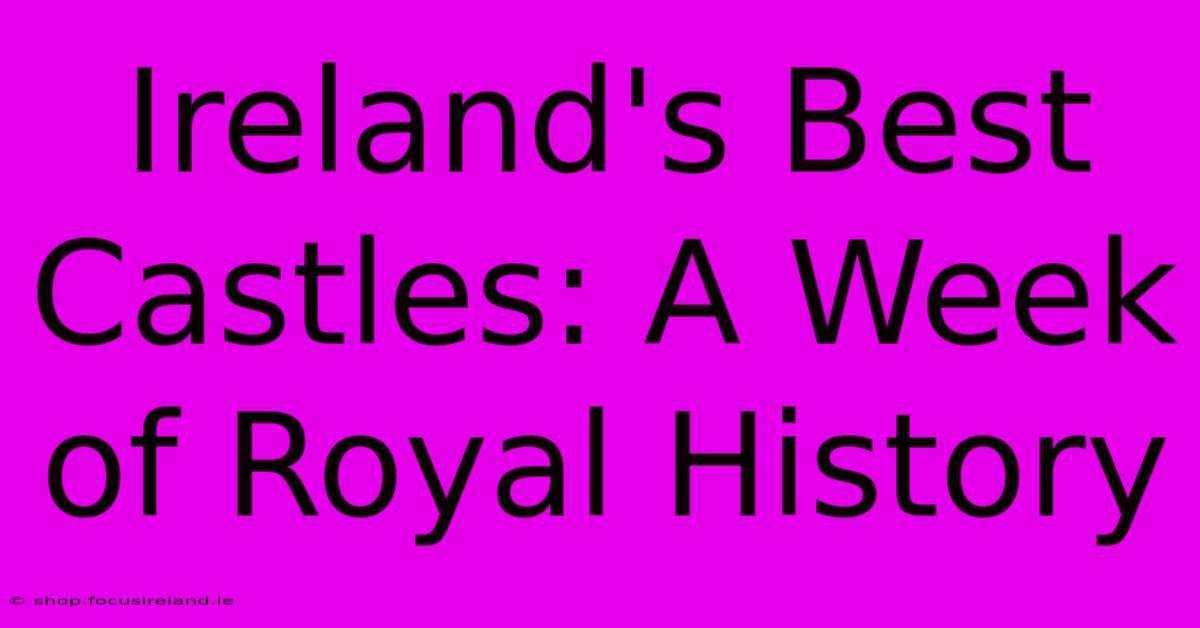 Ireland's Best Castles: A Week of Royal History

© shop.focusireland.ie